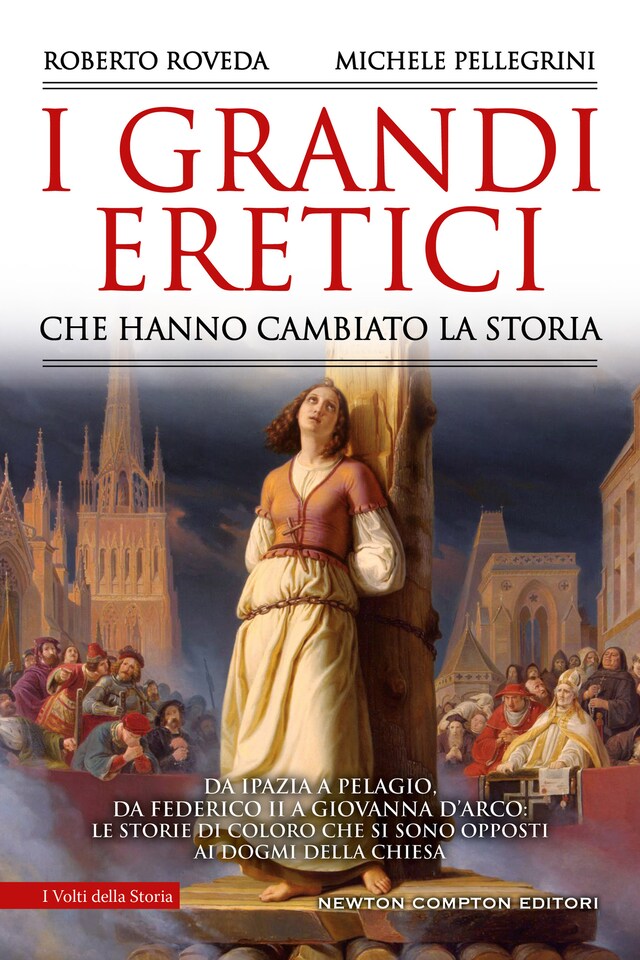 ROBERTO ROVEDA MICHELE PELLEGRINI

I GRANDI ERETICI

CHE HANNO CAMBIATO LA STORIA

DA IPAZIA A PELAGIO, DA FEDERICO II A GIOVANNA D'ARCO: LE STORIE DI COLORO CHE SI SONO OPPOSTI AI DOGMI DELLA CHIESA

I Volti della Storia

NEWTON COMPTON EDITORI